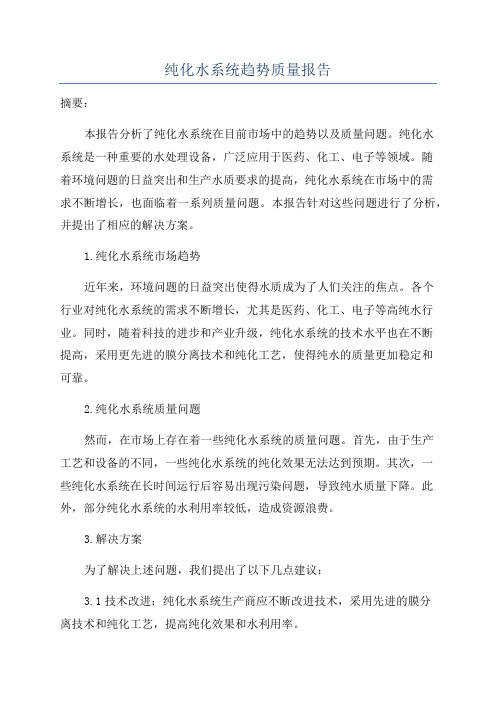 纯化水系统趋势质量报告

摘要：

本报告分析了纯化水系统在目前市场中的趋势以及质量问题。纯化水系统是一种重要的水处理设备，广泛应用于医药、化工、电子等领域。随着环境问题的日益突出和生产水质要求的提高，纯化水系统在市场中的需求不断增长，也面临着一系列质量问题。本报告针对这些问题进行了分析，并提出了相应的解决方案。

1.纯化水系统市场趋势

近年来，环境问题的日益突出使得水质成为了人们关注的焦点。各个行业对纯化水系统的需求不断增长，尤其是医药、化工、电子等高纯水行业。同时，随着科技的进步和产业升级，纯化水系统的技术水平也在不断提高，采用更先进的膜分离技术和纯化工艺，使得纯水的质量更加稳定和可靠。

2.纯化水系统质量问题

然而，在市场上存在着一些纯化水系统的质量问题。首先，由于生产工艺和设备的不同，一些纯化水系统的纯化效果无法达到预期。其次，一些纯化水系统在长时间运行后容易出现污染问题，导致纯水质量下降。此外，部分纯化水系统的水利用率较低，造成资源浪费。

3.解决方案

为了解决上述问题，我们提出了以下几点建议：

3.1 技术改进：纯化水系统生产商应不断改进技术，采用先进的膜分离技术和纯化工艺，提高纯化效果和水利用率。